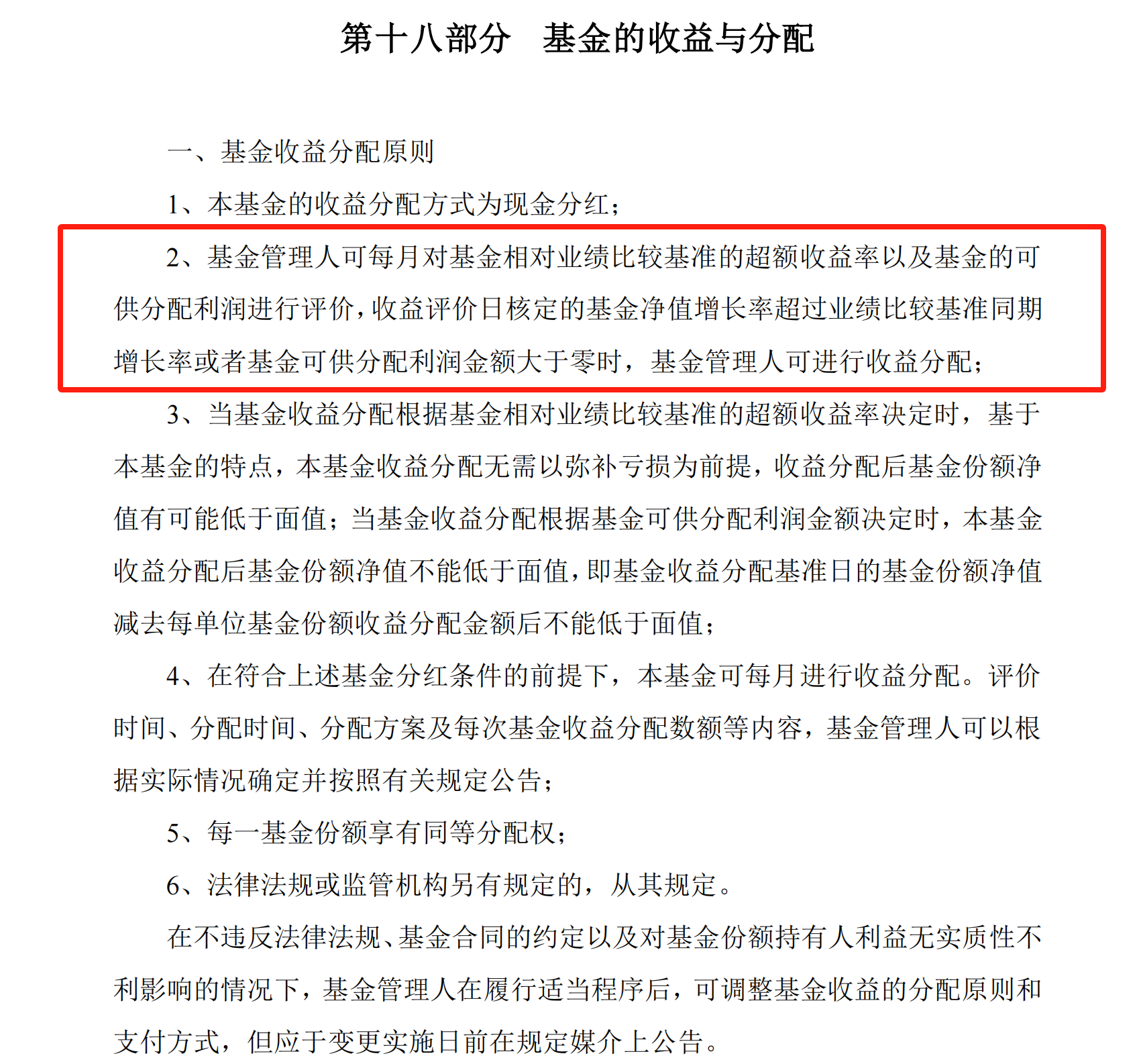 第十八部分　基金的收益与分配

一、基金收益分配原则

1、本基金的收益分配方式为现金分红；

2、基金管理人可每月对基金相对业绩比较基准的超额收益率以及基金的可供分配利润进行评价，收益评价日核定的基金净值增长率超过业绩比较基准同期增长率或者基金可供分配利润金额大于零时，基金管理人可进行收益分配；

3、当基金收益分配根据基金相对业绩比较基准的超额收益率决定时，基于本基金的特点，本基金收益分配无需以弥补亏损为前提，收益分配后基金份额净值有可能低于面值；当基金收益分配根据基金可供分配利润金额决定时，本基金收益分配后基金份额净值不能低于面值，即基金收益分配基准日的基金份额净值减去每单位基金份额收益分配金额后不能低于面值；

4、在符合上述基金分红条件的前提下，本基金可每月进行收益分配。评价时间、分配时间、分配方案及每次基金收益分配数额等内容，基金管理人可以根据实际情况确定并按照有关规定公告；

5、每一基金份额享有同等分配权；

6、法律法规或监管机构另有规定的，从其规定。

在不违反法律法规、基金合同的约定以及对基金份额持有人利益无实质性不利影响的情况下，基金管理人在履行适当程序后，可调整基金收益的分配原则和支付方式，但应于变更实施日前在规定媒介上公告。